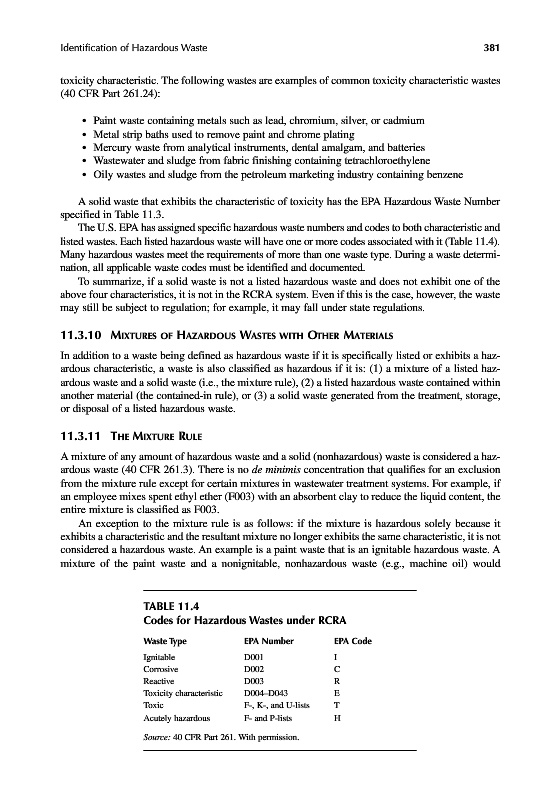 Identification of Hazardous Waste 381

toxicity characteristic. The following wastes are examples of common toxicity characteristic wastes (40 CFR Part 261.24):

• Paint waste containing metals such as lead, chromium, silver, or cadmium
• Metal strip baths used to remove paint and chrome plating
• Mercury waste from analytical instruments, dental amalgam, and batteries
• Wastewater and sludge from fabric finishing containing tetrachloroethylene
• Oily wastes and sludge from the petroleum marketing industry containing benzene

A solid waste that exhibits the characteristic of toxicity has the EPA Hazardous Waste Number specified in Table 11.3.

The U.S. EPA has assigned specific hazardous waste numbers and codes to both characteristic and listed wastes. Each listed hazardous waste will have one or more codes associated with it (Table 11.4). Many hazardous wastes meet the requirements of more than one waste type. During a waste determination, all applicable waste codes must be identified and documented.

To summarize, if a solid waste is not a listed hazardous waste and does not exhibit one of the above four characteristics, it is not in the RCRA system. Even if this is the case, however, the waste may still be subject to regulation; for example, it may fall under state regulations.

11.3.10 Mixtures of Hazardous Wastes with Other Materials

In addition to a waste being defined as hazardous waste if it is specifically listed or exhibits a hazardous characteristic, a waste is also classified as hazardous if it is: (1) a mixture of a listed hazardous waste and a solid waste (i.e., the mixture rule), (2) a listed hazardous waste contained within another material (the contained-in rule), or (3) a solid waste generated from the treatment, storage, or disposal of a listed hazardous waste.

11.3.11 The Mixture Rule

A mixture of any amount of hazardous waste and a solid (nonhazardous) waste is considered a hazardous waste (40 CFR 261.3). There is no de minimis concentration that qualifies for an exclusion from the mixture rule except for certain mixtures in wastewater treatment systems. For example, if an employee mixes spent ethyl ether (F003) with an absorbent clay to reduce the liquid content, the entire mixture is classified as F003.

An exception to the mixture rule is as follows: if the mixture is hazardous solely because it exhibits a characteristic and the resultant mixture no longer exhibits the same characteristic, it is not considered a hazardous waste. An example is a paint waste that is an ignitable hazardous waste. A mixture of the paint waste and a nonignitable, nonhazardous waste (e.g., machine oil) would

TABLE 11.4
Codes for Hazardous Wastes under RCRA

| Waste Type | EPA Number | EPA Code |
|---|---|---|
| Ignitable | D001 | I |
| Corrosive | D002 | C |
| Reactive | D003 | R |
| Toxicity characteristic | D004–D043 | E |
| Toxic | F-, K-, and U-lists | T |
| Acutely hazardous | F- and P-lists | H |

Source: 40 CFR Part 261. With permission.